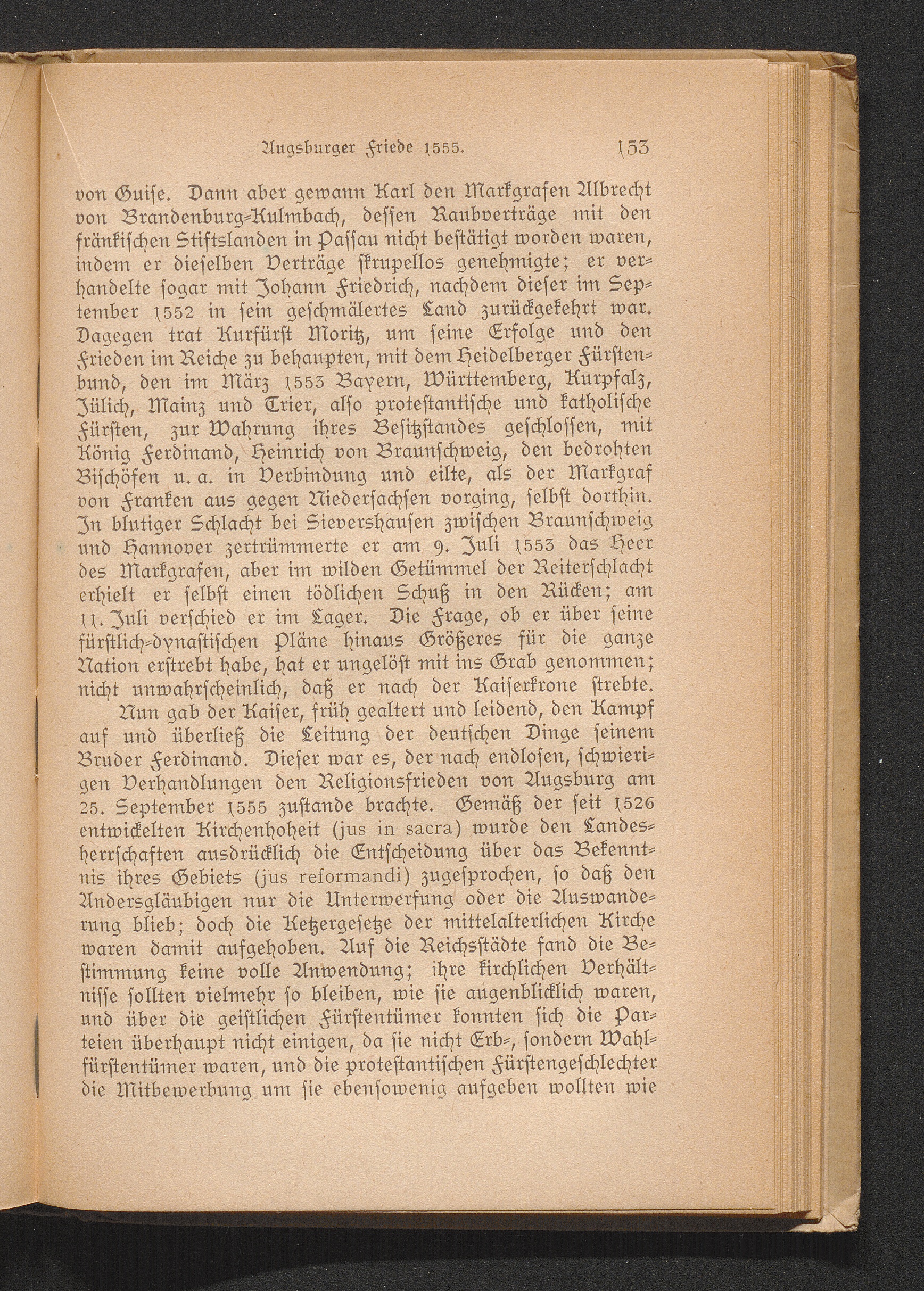 Augsburger Friede 1555. 153

von Guise. Dann aber gewann Karl den Markgrafen Albrecht von Brandenburg-Kulmbach, dessen Raubverträge mit den fränkischen Stiftslanden in Passau nicht bestätigt worden waren, indem er dieselben Verträge skrupellos genehmigte; er verhandelte sogar mit Johann Friedrich, nachdem dieser im September 1552 in sein geschmälertes Land zurückgekehrt war. Dagegen trat Kurfürst Moritz, um seine Erfolge und den Frieden im Reiche zu behaupten, mit dem Heidelberger Fürstenbund, den im März 1553 Bayern, Württemberg, Kurpfalz, Jülich, Mainz und Trier, also protestantische und katholische Fürsten, zur Wahrung ihres Besitzstandes geschlossen, mit König Ferdinand, Heinrich von Braunschweig, den bedrohten Bischöfen u. a. in Verbindung und eilte, als der Markgraf von Franken aus gegen Niedersachsen vorging, selbst dorthin. In blutiger Schlacht bei Sievershausen zwischen Braunschweig und Hannover zertrümmerte er am 9. Juli 1553 das Heer des Markgrafen, aber im wilden Getümmel der Reiterschlacht erhielt er selbst einen tödlichen Schuß in den Rücken; am 11. Juli verschied er im Lager. Die Frage, ob er über seine fürstlich-dynastischen Pläne hinaus Größeres für die ganze Nation erstrebt habe, hat er ungelöst mit ins Grab genommen; nicht unwahrscheinlich, daß er nach der Kaiserkrone strebte.

Nun gab der Kaiser, früh gealtert und leidend, den Kampf auf und überließ die Leitung der deutschen Dinge seinem Bruder Ferdinand. Dieser war es, der nach endlosen, schwierigen Verhandlungen den Religionsfrieden von Augsburg am 25. September 1555 zustande brachte. Gemäß der seit 1526 entwickelten Kirchenhoheit (jus in sacra) wurde den Landesherrschaften ausdrücklich die Entscheidung über das Bekenntnis ihres Gebiets (jus reformandi) zugesprochen, so daß den Andersgläubigen nur die Unterwerfung oder die Auswanderung blieb; doch die Ketzergesetze der mittelalterlichen Kirche waren damit aufgehoben. Auf die Reichsstädte fand die Bestimmung keine volle Anwendung; ihre kirchlichen Verhältnisse sollten vielmehr so bleiben, wie sie augenblicklich waren, und über die geistlichen Fürstentümer konnten sich die Parteien überhaupt nicht einigen, da sie nicht Erb-, sondern Wahlfürstentümer waren, und die protestantischen Fürstengeschlechter die Mitbewerbung um sie ebensowenig aufgeben wollten wie